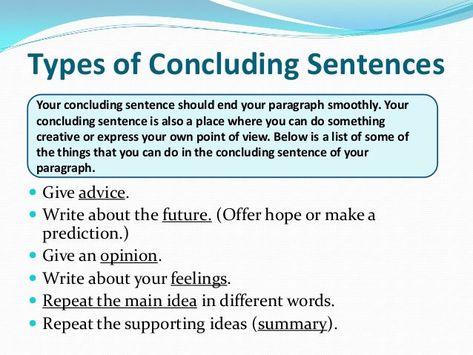 Types of Concluding Sentences

Your concluding sentence should end your paragraph smoothly. Your concluding sentence is also a place where you can do something creative or express your own point of view. Below is a list of some of the things that you can do in the concluding sentence of your paragraph.

- Give advice.
- Write about the future. (Offer hope or make a prediction.)
- Give an opinion.
- Write about your feelings.
- Repeat the main idea in different words.
- Repeat the supporting ideas (summary).